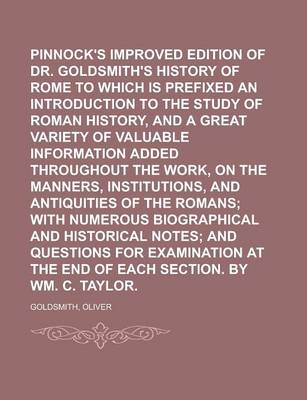 PINNOCK'S IMPROVED EDITION OF DR. GOLDSMITH'S HISTORY OF ROME TO WHICH IS PREFIXED AN INTRODUCTION TO THE STUDY OF ROMAN HISTORY, AND A GREAT VARIETY OF VALUABLE INFORMATION ADDED THROUGHOUT THE WORK, ON THE MANNERS, INSTITUTIONS, AND ANTIQUITIES OF THE ROMANS; WITH NUMEROUS BIOGRAPHICAL AND HISTORICAL NOTES; AND QUESTIONS FOR EXAMINATION AT THE END OF EACH SECTION. BY WM. C. TAYLOR.

GOLDSMITH, OLIVER